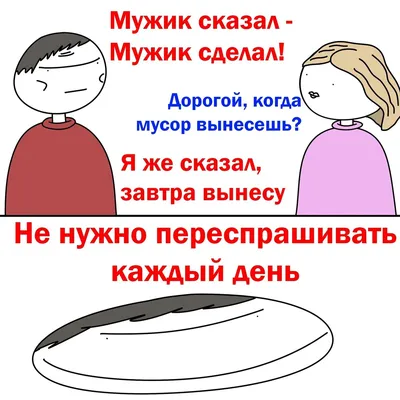 Мужик сказал -
Мужик сделал!

Дорогой, когда мусор вынесешь?

Я же сказал, завтра вынесу

Не нужно переспрашивать каждый день